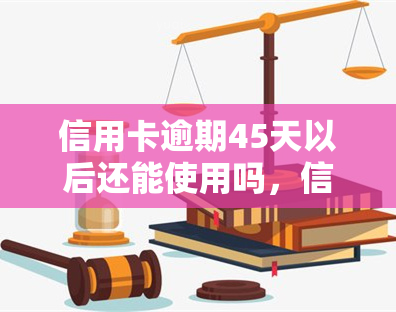 信用卡逾期45天以后还能使用吗，信